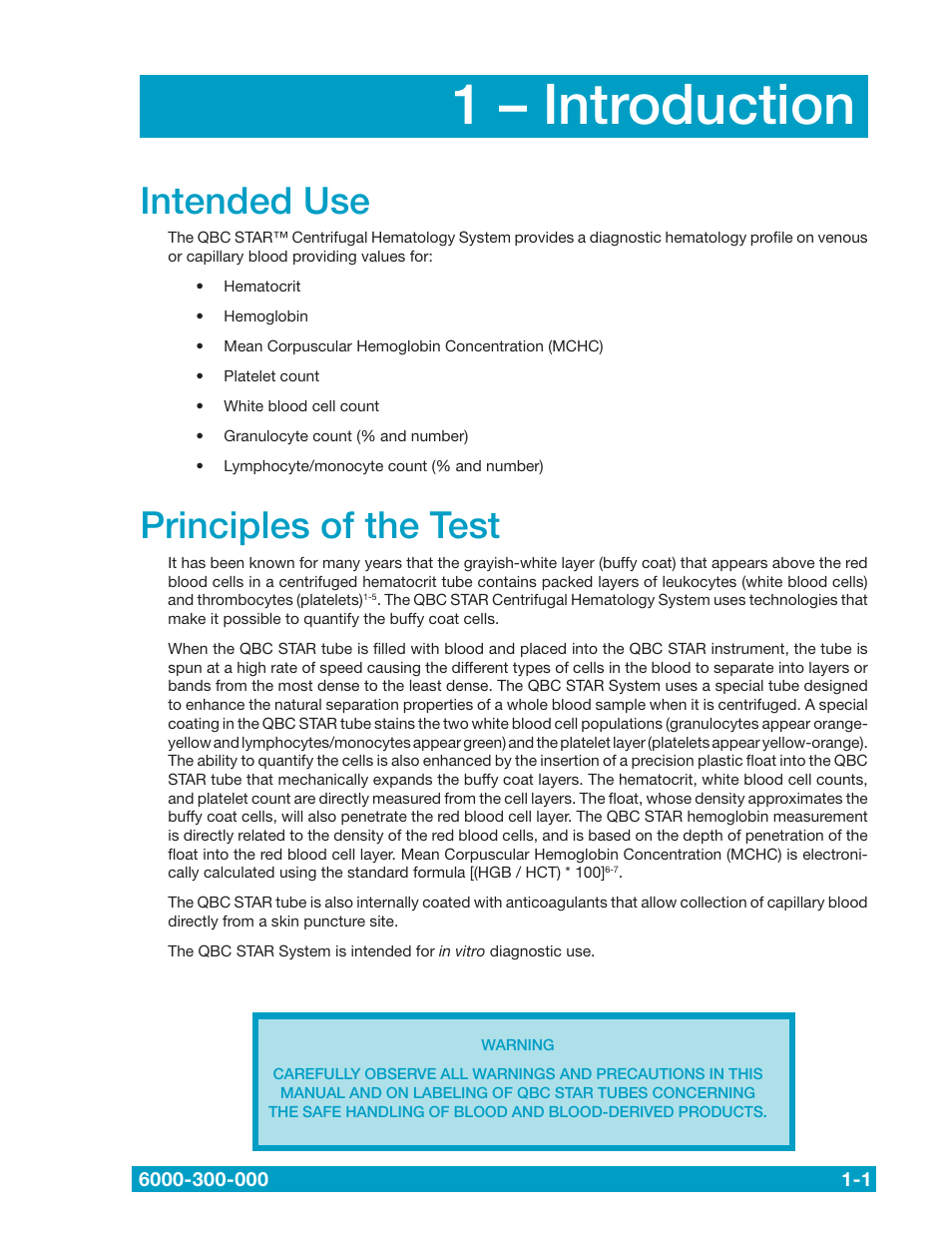 1 – Introduction

Intended Use

The QBC STAR™ Centrifugal Hematology System provides a diagnostic hematology profile on venous or capillary blood providing values for:

• Hematocrit
• Hemoglobin
• Mean Corpuscular Hemoglobin Concentration (MCHC)
• Platelet count
• White blood cell count
• Granulocyte count (% and number)
• Lymphocyte/monocyte count (% and number)

Principles of the Test

It has been known for many years that the grayish-white layer (buffy coat) that appears above the red blood cells in a centrifuged hematocrit tube contains packed layers of leukocytes (white blood cells) and thrombocytes (platelets)$^{1-5}$. The QBC STAR Centrifugal Hematology System uses technologies that make it possible to quantify the buffy coat cells.

When the QBC STAR tube is filled with blood and placed into the QBC STAR instrument, the tube is spun at a high rate of speed causing the different types of cells in the blood to separate into layers or bands from the most dense to the least dense. The QBC STAR System uses a special tube designed to enhance the natural separation properties of a whole blood sample when it is centrifuged. A special coating in the QBC STAR tube stains the two white blood cell populations (granulocytes appear orange-yellow and lymphocytes/monocytes appear green) and the platelet layer (platelets appear yellow-orange). The ability to quantify the cells is also enhanced by the insertion of a precision plastic float into the QBC STAR tube that mechanically expands the buffy coat layers. The hematocrit, white blood cell counts, and platelet count are directly measured from the cell layers. The float, whose density approximates the buffy coat cells, will also penetrate the red blood cell layer. The QBC STAR hemoglobin measurement is directly related to the density of the red blood cells, and is based on the depth of penetration of the float into the red blood cell layer. Mean Corpuscular Hemoglobin Concentration (MCHC) is electronically calculated using the standard formula [(HGB / HCT) * 100]$^{6-7}$.

The QBC STAR tube is also internally coated with anticoagulants that allow collection of capillary blood directly from a skin puncture site.

The QBC STAR System is intended for in vitro diagnostic use.

WARNING

CAREFULLY OBSERVE ALL WARNINGS AND PRECAUTIONS IN THIS MANUAL AND ON LABELING OF QBC STAR TUBES CONCERNING THE SAFE HANDLING OF BLOOD AND BLOOD-DERIVED PRODUCTS.

6000-300-000 1-1